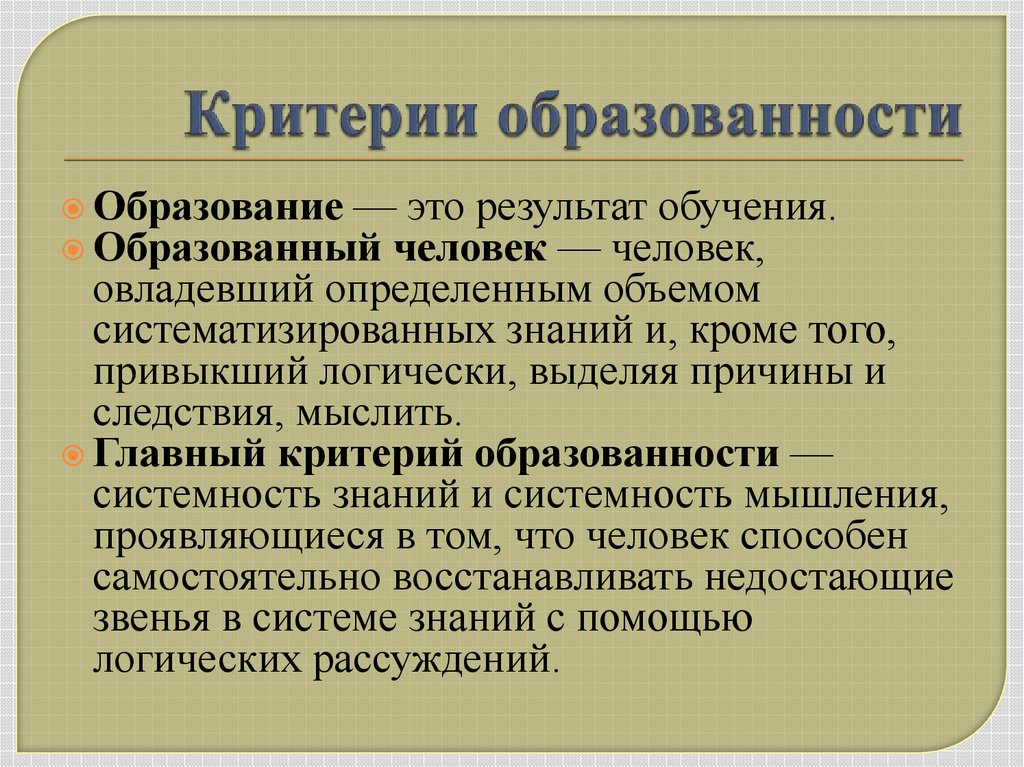 Критерии образованности

Образование — это результат обучения.

Образованный человек — человек, овладевший определенным объемом систематизированных знаний и, кроме того, привыкший логически, выделяя причины и следствия, мыслить.

Главный критерий образованности — системность знаний и системность мышления, проявляющиеся в том, что человек способен самостоятельно восстанавливать недостающие звенья в системе знаний с помощью логических рассуждений.